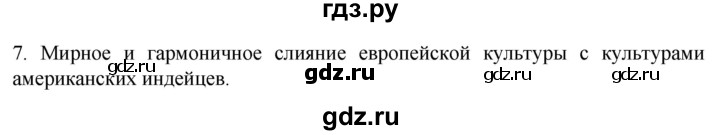 гдз.ру

7. Мирное и гармоничное слияние европейской культуры с культурами американских индейцев.

gdz.ru gdz.ru gdz.ru gdz.ru

gdz.ru